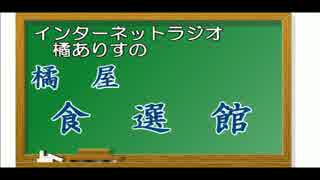 インターネットラジオ
橘ありすの

橘　屋

食　選　館